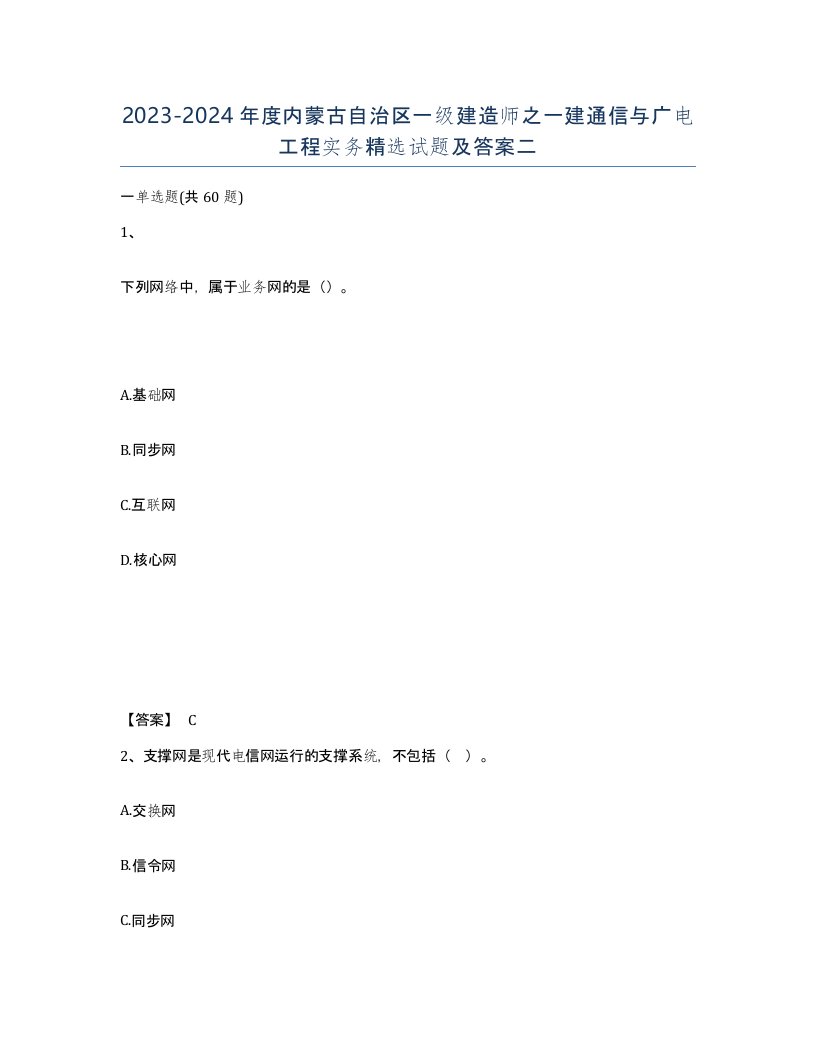 2023-2024年度内蒙古自治区一级建造师之一建通信与广电工程实务精选试题及答案二

一单选题(共60题)

1、

下列网络中，属于业务网的是（）。

A.基础网

B.同步网

C.互联网

D.核心网

【答案】 C

2、支撑网是现代电信网运行的支撑系统，不包括（ ）。

A.交换网

B.信令网

C.同步网